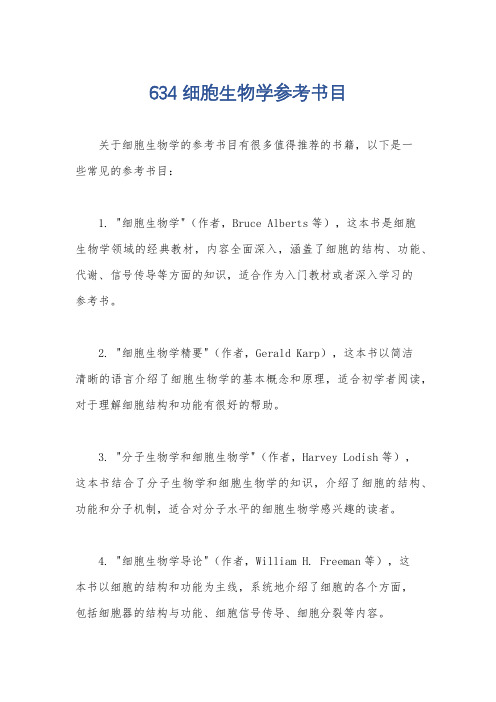 634 细胞生物学参考书目

关于细胞生物学的参考书目有很多值得推荐的书籍，以下是一些常见的参考书目：

1. "细胞生物学"（作者，Bruce Alberts 等），这本书是细胞生物学领域的经典教材，内容全面深入，涵盖了细胞的结构、功能、代谢、信号传导等方面的知识，适合作为入门教材或者深入学习的参考书。

2. "细胞生物学精要"（作者，Gerald Karp），这本书以简洁清晰的语言介绍了细胞生物学的基本概念和原理，适合初学者阅读，对于理解细胞结构和功能有很好的帮助。

3. "分子生物学和细胞生物学"（作者，Harvey Lodish 等），这本书结合了分子生物学和细胞生物学的知识，介绍了细胞的结构、功能和分子机制，适合对分子水平的细胞生物学感兴趣的读者。

4. "细胞生物学导论"（作者，William H. Freeman 等），这本书以细胞的结构和功能为主线，系统地介绍了细胞的各个方面，包括细胞器的结构与功能、细胞信号传导、细胞分裂等内容。